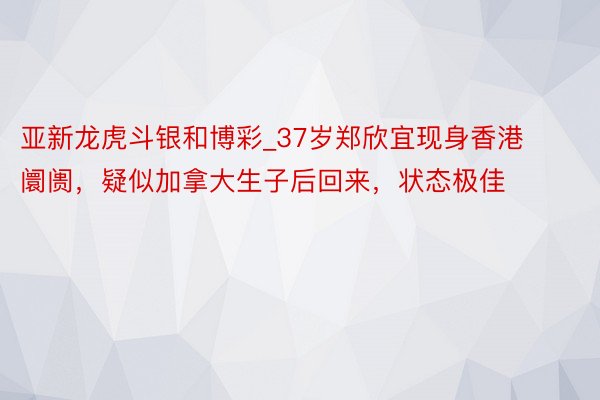 亚新龙虎斗银和博彩_37岁郑欣宜现身香港阛阓，疑似加拿大生子后回来，状态极佳